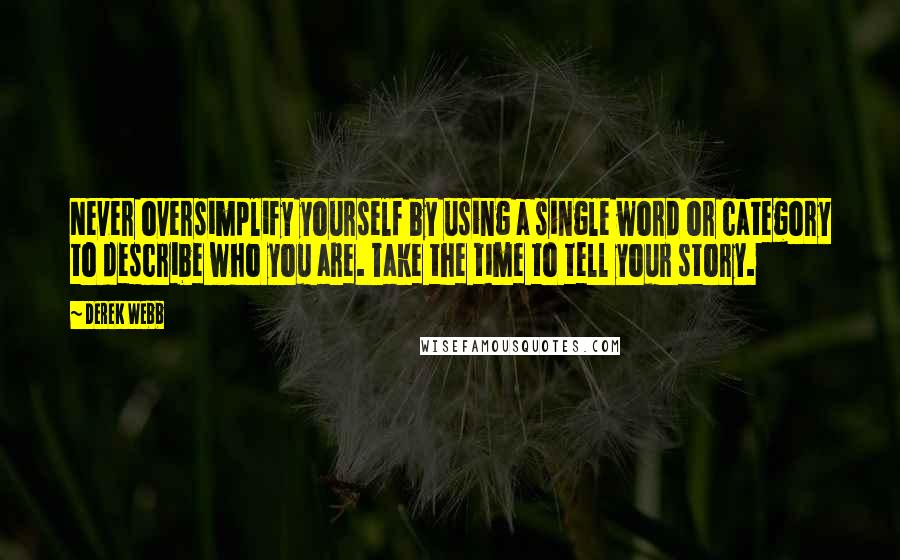 NEVER OVERSIMPLIFY YOURSELF BY USING A SINGLE WORD OR CATEGORY TO DESCRIBE WHO YOU ARE. TAKE THE TIME TO TELL YOUR STORY.

~ DEREK WEBB

WISEFAMOUSQUOTES.COM